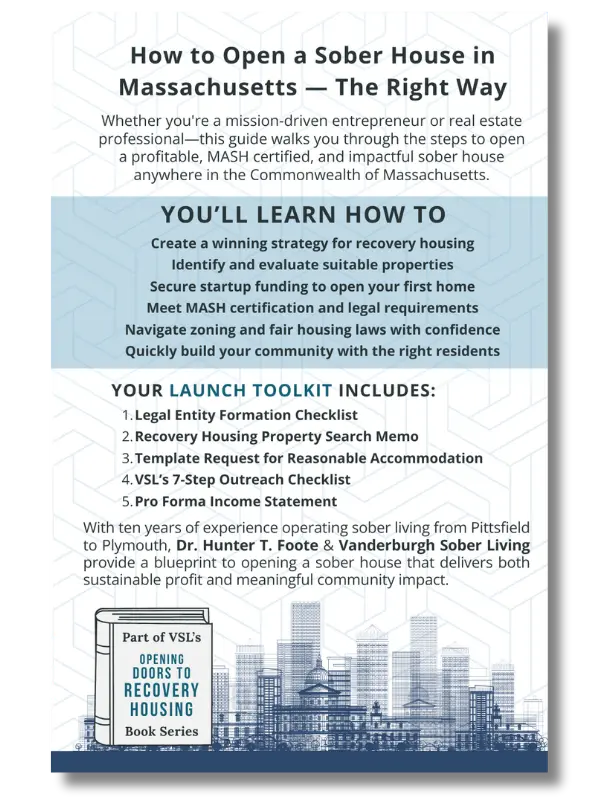 How to Open a Sober House in Massachusetts — The Right Way

Whether you're a mission-driven entrepreneur or real estate professional—this guide walks you through the steps to open a profitable, MASH certified, and impactful sober house anywhere in the Commonwealth of Massachusetts.

YOU'LL LEARN HOW TO

Create a winning strategy for recovery housing
Identify and evaluate suitable properties
Secure startup funding to open your first home
Meet MASH certification and legal requirements
Navigate zoning and fair housing laws with confidence
Quickly build your community with the right residents

YOUR LAUNCH TOOLKIT INCLUDES:

1. Legal Entity Formation Checklist
2. Recovery Housing Property Search Memo
3. Template Request for Reasonable Accommodation
4. VSL's 7-Step Outreach Checklist
5. Pro Forma Income Statement

With ten years of experience operating sober living from Pittsfield to Plymouth, Dr. Hunter T. Foote & Vanderburgh Sober Living provide a blueprint to opening a sober house that delivers both sustainable profit and meaningful community impact.

Part of VSL's
OPENING DOORS TO RECOVERY HOUSING
Book Series